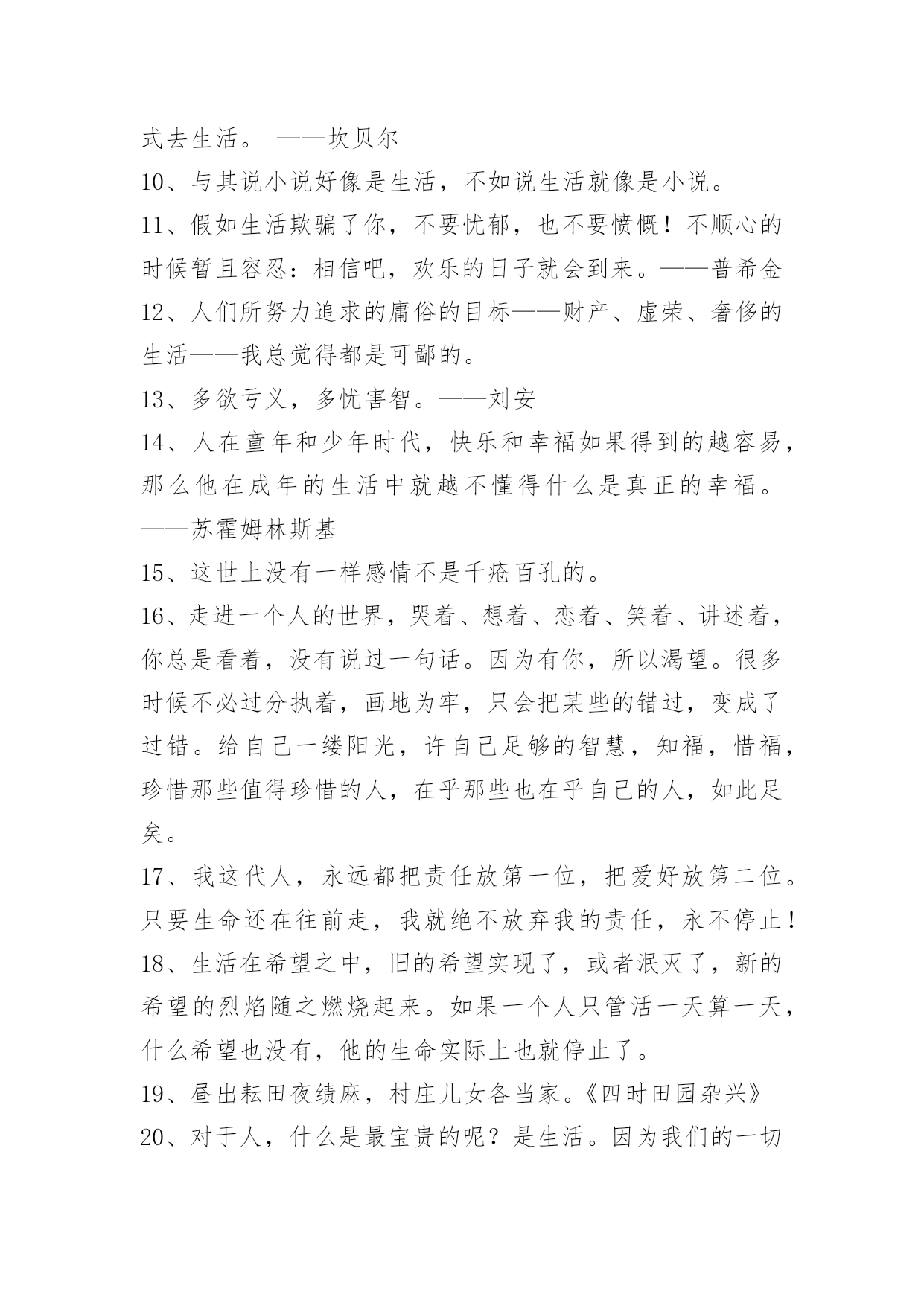 式去生活。 ——坎贝尔

10、与其说小说好像是生活，不如说生活就像是小说。

11、假如生活欺骗了你，不要忧郁，也不要愤慨！不顺心的时候暂且容忍：相信吧，欢乐的日子就会到来。——普希金

12、人们所努力追求的庸俗的目标——财产、虚荣、奢侈的生活——我总觉得都是可鄙的。

13、多欲亏义，多忧害智。——刘安

14、人在童年和少年时代，快乐和幸福如果得到的越容易，那么他在成年的生活中就越不懂得什么是真正的幸福。——苏霍姆林斯基

15、这世上没有一样感情不是千疮百孔的。

16、走进一个人的世界，哭着、想着、恋着、笑着、讲述着，你总是看着，没有说过一句话。因为有你，所以渴望。很多时候不必过分执着，画地为牢，只会把某些的错过，变成了过错。给自己一缕阳光，许自己足够的智慧，知福，惜福，珍惜那些值得珍惜的人，在乎那些也在乎自己的人，如此足矣。

17、我这代人，永远都把责任放第一位，把爱好放第二位。只要生命还在往前走，我就绝不放弃我的责任，永不停止！

18、生活在希望之中，旧的希望实现了，或者泯灭了，新的希望的烈焰随之燃烧起来。如果一个人只管活一天算一天，什么希望也没有，他的生命实际上也就停止了。

19、昼出耘田夜绩麻，村庄儿女各当家。《四时田园杂兴》

20、对于人，什么是最宝贵的呢？是生活。因为我们的一切